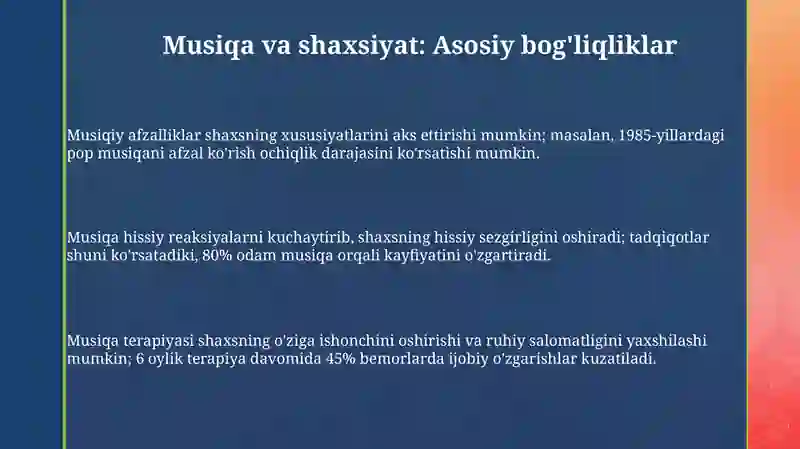 Musiqa va shaxsiyat: Asosiy bog'liqliklar

Musiqiy afzalliklar shaxsning xususiyatlarini aks ettirishi mumkin; masalan, 1985-yillardagi pop musiqani afzal ko'rish ochiqlik darajasini ko'rsatishi mumkin.

Musiqa hissiy reaksiyalarni kuchaytirib, shaxsning hissiy sezgirligini oshiradi; tadqiqotlar shuni ko'rsatadiki, 80% odam musiqa orqali kayfiyatini o'zgartiradi.

Musiqa terapiyasi shaxsning o'ziga ishonchini oshirishi va ruhiy salomatligini yaxshilashi mumkin; 6 oylik terapiya davomida 45% bemorlarda ijobiy o'zgarishlar kuzatiladi.